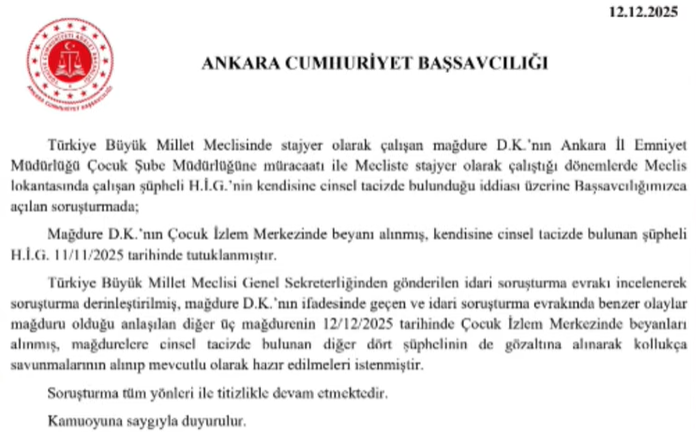 12.12.2025

TÜRKİYE CUMHURİYETİ ADALET BAKANLIĞI
ANKARA CUMHURİYET BAŞSAVCILIĞI

ANKARA CUMHURİYET BAŞSAVCILIĞI

Türkiye Büyük Millet Meclisinde stajyer olarak çalışan mağdure D.K.'nın Ankara İl Emniyet Müdürlüğü Çocuk Şube Müdürlüğüne müracaatı ile Mecliste stajyer olarak çalıştığı dönemlerde Meclis lokantasında çalışan şüpheli H.İ.G.'nin kendisine cinsel tacizde bulunduğu iddiası üzerine Başsavcılığımızca açılan soruşturmada;

Mağdure D.K.'nın Çocuk İzlem Merkezinde beyanı alınmış, kendisine cinsel tacizde bulunan şüpheli H.İ.G. 11/11/2025 tarihinde tutuklanmıştır.

Türkiye Büyük Millet Meclisi Genel Sekreterliğinden gönderilen idari soruşturma evrakı incelenerek soruşturma derinleştirilmiş, mağdure D.K.'nın ifadesinde geçen ve idari soruşturma evrakında benzer olaylar mağduru olduğu anlaşılan diğer üç mağdurenin 12/12/2025 tarihinde Çocuk İzlem Merkezinde beyanları alınmış, mağdurelere cinsel tacizde bulunan diğer dört şüphelinin de gözaltına alınarak kollukça savunmalarının alınıp mevcutlu olarak hazır edilmeleri istenmiştir.

Soruşturma tüm yönleri ile titizlikle devam etmektedir.

Kamuoyuna saygıyla duyurulur.